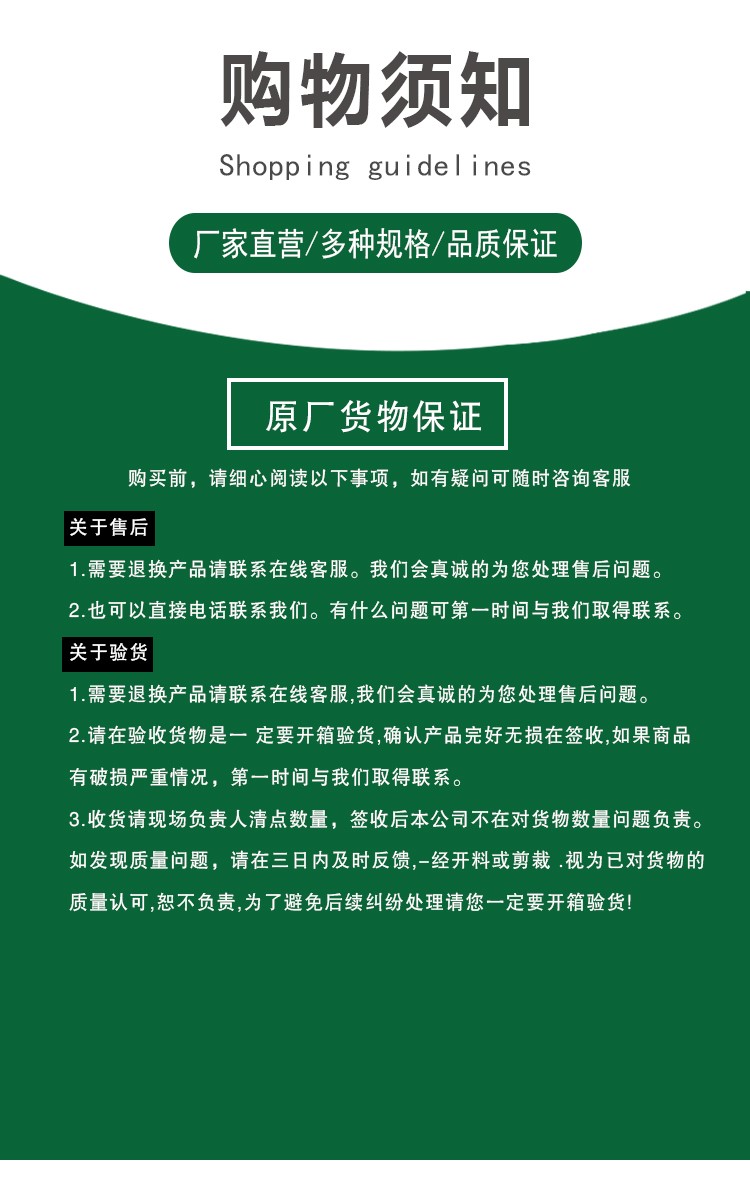 购物须知

Shopping guidelines

厂家直营/多种规格/品质保证

原厂货物保证

购买前，请细心阅读以下事项，如有疑问可随时咨询客服

关于售后

1.需要退换产品请联系在线客服。我们会真诚的为您处理售后问题。

2.也可以直接电话联系我们。有什么问题可第一时间与我们取得联系。

关于验货

1.需要退换产品请联系在线客服,我们会真诚的为您处理售后问题。

2.请在验收货物是一 定要开箱验货,确认产品完好无损在签收,如果商品有破损严重情况，第一时间与我们取得联系。

3.收货请现场负责人清点数量，签收后本公司不在对货物数量问题负责。如发现质量问题，请在三日内及时反馈,-经开料或剪裁 .视为已对货物的质量认可,恕不负责,为了避免后续纠纷处理请您一定要开箱验货!